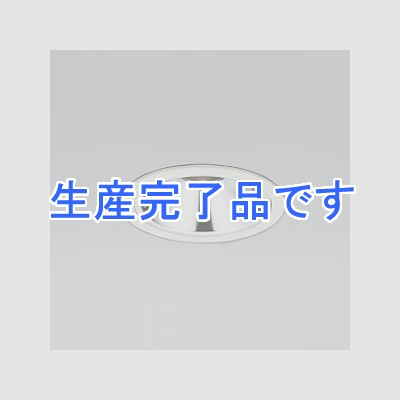 生産完了品です